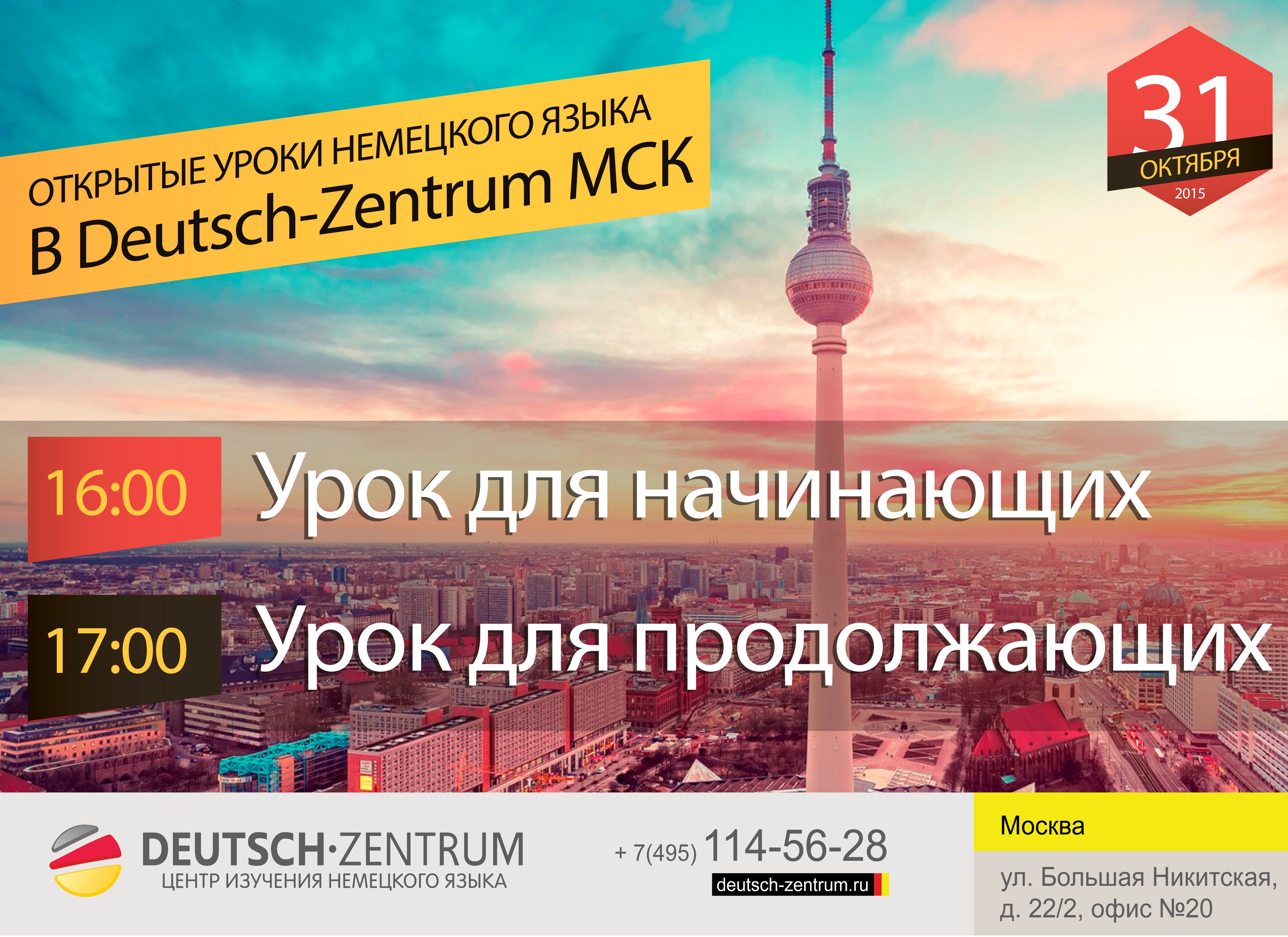 ОТКРЫТЫЕ УРОКИ НЕМЕЦКОГО ЯЗЫКА
В Deutsch-Zentrum МСК

31
ОКТЯБРЯ
2015

16:00 Урок для начинающих

17:00 Урок для продолжающих

DEUTSCH·ZENTRUM
ЦЕНТР ИЗУЧЕНИЯ НЕМЕЦКОГО ЯЗЫКА

+ 7(495) 114-56-28
deutsch-zentrum.ru

Москва

ул. Большая Никитская, д. 22/2, офис №20